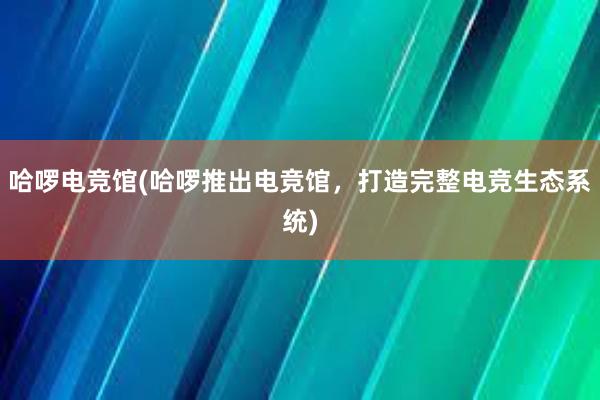 哈啰电竞馆(哈啰推出电竞馆，打造完整电竞生态系统)